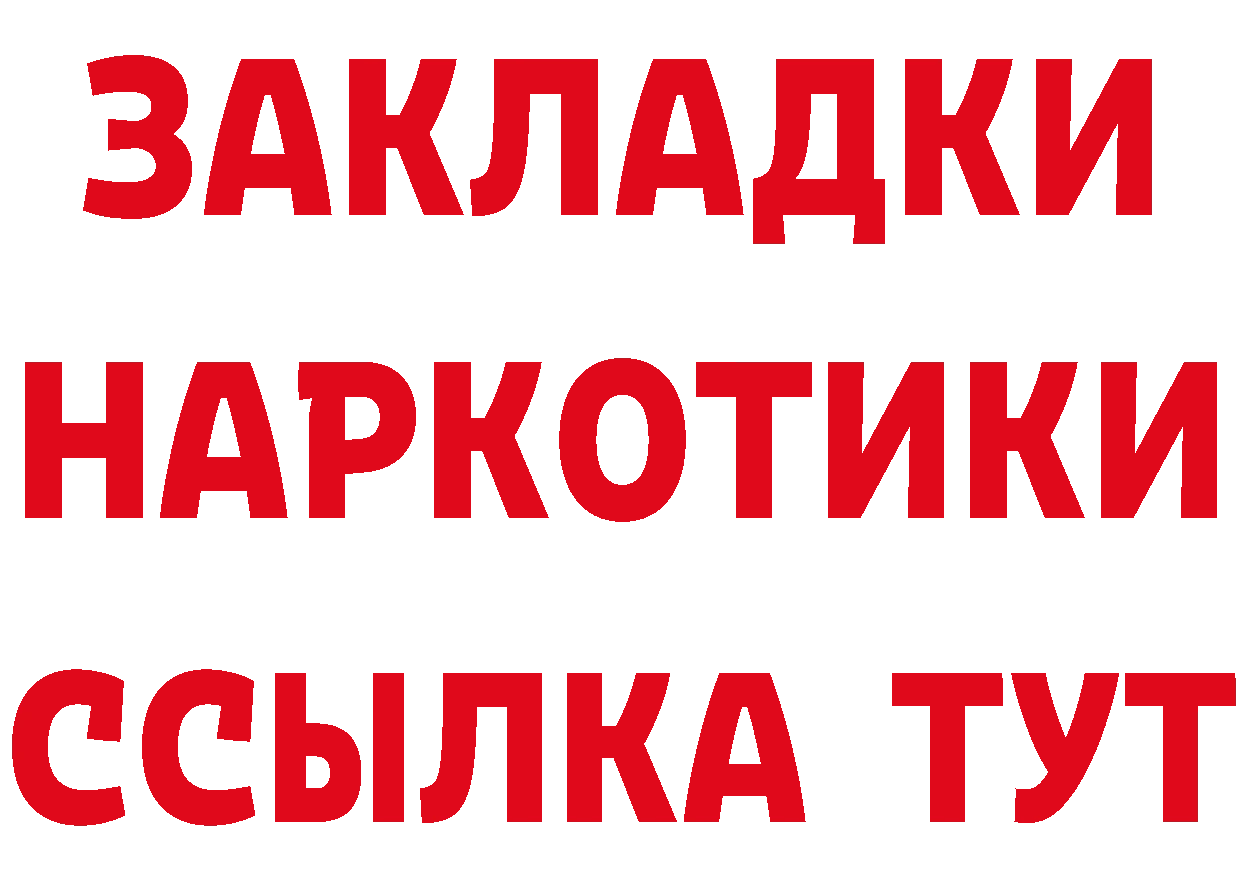 ЗАКЛАДКИ НАРКОТИКИ ССЫЛКА ТУТ